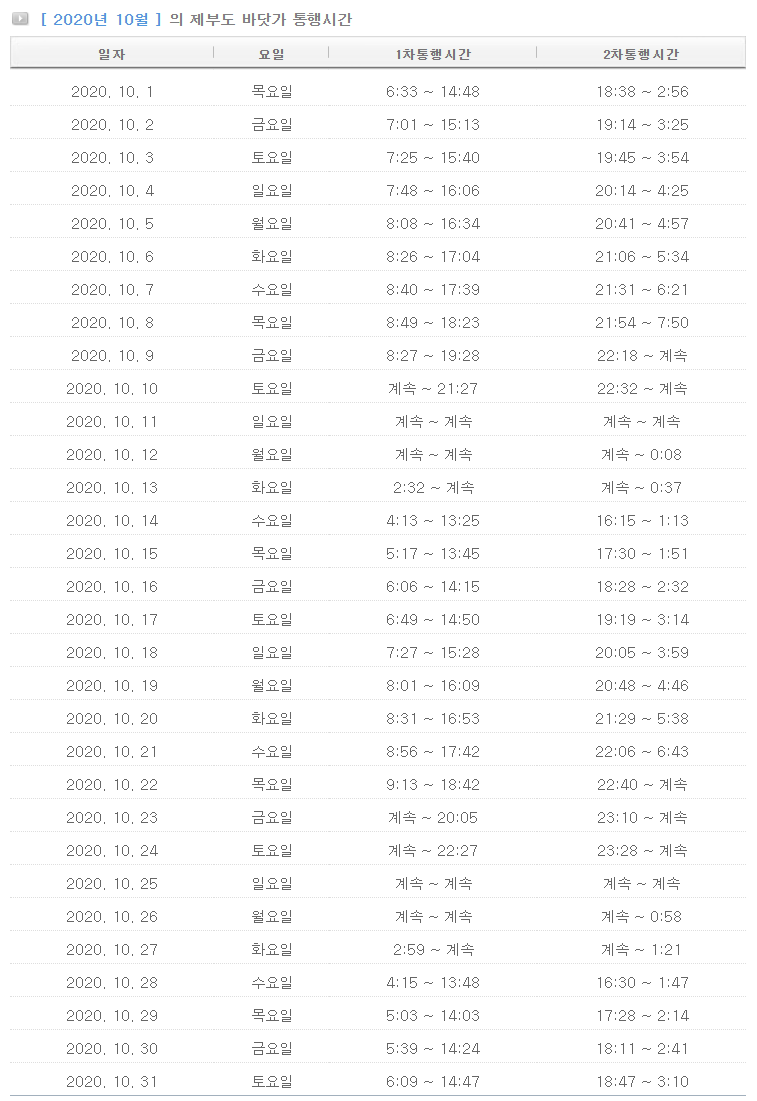 [ 2020년 10월 ] 의 제부도 바닷가 통행시간

| 일자 | 요일 | 1차통행시간 | 2차통행시간 |
|---|---|---|---|
| 2020. 10. 1 | 목요일 | 6:33 ~ 14:48 | 18:38 ~ 2:56 |
| 2020. 10. 2 | 금요일 | 7:01 ~ 15:13 | 19:14 ~ 3:25 |
| 2020. 10. 3 | 토요일 | 7:25 ~ 15:40 | 19:45 ~ 3:54 |
| 2020. 10. 4 | 일요일 | 7:48 ~ 16:06 | 20:14 ~ 4:25 |
| 2020. 10. 5 | 월요일 | 8:08 ~ 16:34 | 20:41 ~ 4:57 |
| 2020. 10. 6 | 화요일 | 8:26 ~ 17:04 | 21:06 ~ 5:34 |
| 2020. 10. 7 | 수요일 | 8:40 ~ 17:39 | 21:31 ~ 6:21 |
| 2020. 10. 8 | 목요일 | 8:49 ~ 18:23 | 21:54 ~ 7:50 |
| 2020. 10. 9 | 금요일 | 8:27 ~ 19:28 | 22:18 ~ 계속 |
| 2020. 10. 10 | 토요일 | 계속 ~ 21:27 | 22:32 ~ 계속 |
| 2020. 10. 11 | 일요일 | 계속 ~ 계속 | 계속 ~ 계속 |
| 2020. 10. 12 | 월요일 | 계속 ~ 계속 | 계속 ~ 0:08 |
| 2020. 10. 13 | 화요일 | 2:32 ~ 계속 | 계속 ~ 0:37 |
| 2020. 10. 14 | 수요일 | 4:13 ~ 13:25 | 16:15 ~ 1:13 |
| 2020. 10. 15 | 목요일 | 5:17 ~ 13:45 | 17:30 ~ 1:51 |
| 2020. 10. 16 | 금요일 | 6:06 ~ 14:15 | 18:28 ~ 2:32 |
| 2020. 10. 17 | 토요일 | 6:49 ~ 14:50 | 19:19 ~ 3:14 |
| 2020. 10. 18 | 일요일 | 7:27 ~ 15:28 | 20:05 ~ 3:59 |
| 2020. 10. 19 | 월요일 | 8:01 ~ 16:09 | 20:48 ~ 4:46 |
| 2020. 10. 20 | 화요일 | 8:31 ~ 16:53 | 21:29 ~ 5:38 |
| 2020. 10. 21 | 수요일 | 8:56 ~ 17:42 | 22:06 ~ 6:43 |
| 2020. 10. 22 | 목요일 | 9:13 ~ 18:42 | 22:40 ~ 계속 |
| 2020. 10. 23 | 금요일 | 계속 ~ 20:05 | 23:10 ~ 계속 |
| 2020. 10. 24 | 토요일 | 계속 ~ 22:27 | 23:28 ~ 계속 |
| 2020. 10. 25 | 일요일 | 계속 ~ 계속 | 계속 ~ 계속 |
| 2020. 10. 26 | 월요일 | 계속 ~ 계속 | 계속 ~ 0:58 |
| 2020. 10. 27 | 화요일 | 2:59 ~ 계속 | 계속 ~ 1:21 |
| 2020. 10. 28 | 수요일 | 4:15 ~ 13:48 | 16:30 ~ 1:47 |
| 2020. 10. 29 | 목요일 | 5:03 ~ 14:03 | 17:28 ~ 2:14 |
| 2020. 10. 30 | 금요일 | 5:39 ~ 14:24 | 18:11 ~ 2:41 |
| 2020. 10. 31 | 토요일 | 6:09 ~ 14:47 | 18:47 ~ 3:10 |